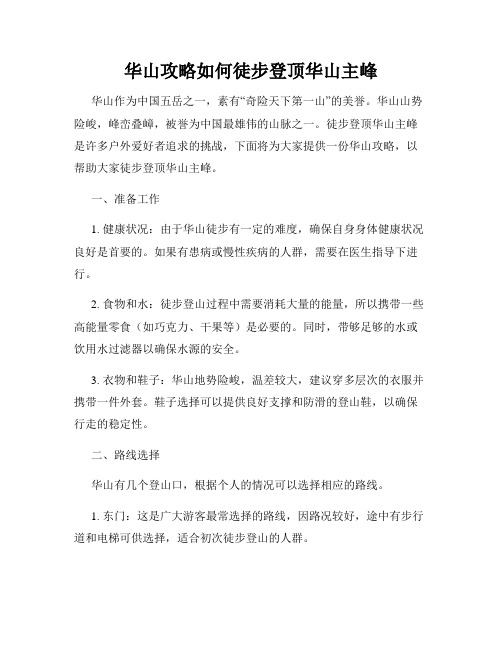 华山攻略如何徒步登顶华山主峰

华山作为中国五岳之一，素有“奇险天下第一山”的美誉。华山山势险峻，峰峦叠嶂，被誉为中国最雄伟的山脉之一。徒步登顶华山主峰是许多户外爱好者追求的挑战，下面将为大家提供一份华山攻略，以帮助大家徒步登顶华山主峰。

一、准备工作

1. 健康状况：由于华山徒步有一定的难度，确保自身身体健康状况良好是首要的。如果有患病或慢性疾病的人群，需要在医生指导下进行。

2. 食物和水：徒步登山过程中需要消耗大量的能量，所以携带一些高能量零食（如巧克力、干果等）是必要的。同时，带够足够的水或饮用水过滤器以确保水源的安全。

3. 衣物和鞋子：华山地势险峻，温差较大，建议穿多层次的衣服并携带一件外套。鞋子选择可以提供良好支撑和防滑的登山鞋，以确保行走的稳定性。

二、路线选择

华山有几个登山口，根据个人的情况可以选择相应的路线。

1. 东门：这是广大游客最常选择的路线，因路况较好，途中有步行道和电梯可供选择，适合初次徒步登山的人群。